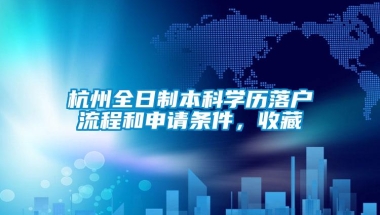 杭州全日制本科学历落户流程和申请条件，收藏